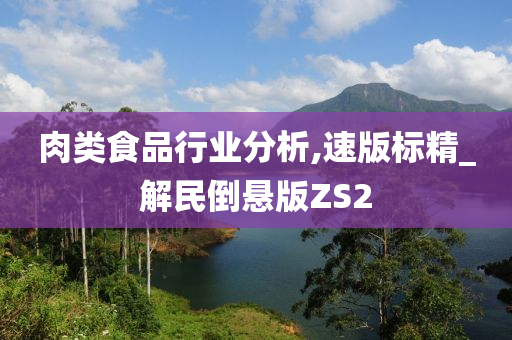 肉类食品行业分析,速版标精_解民倒悬版ZS2